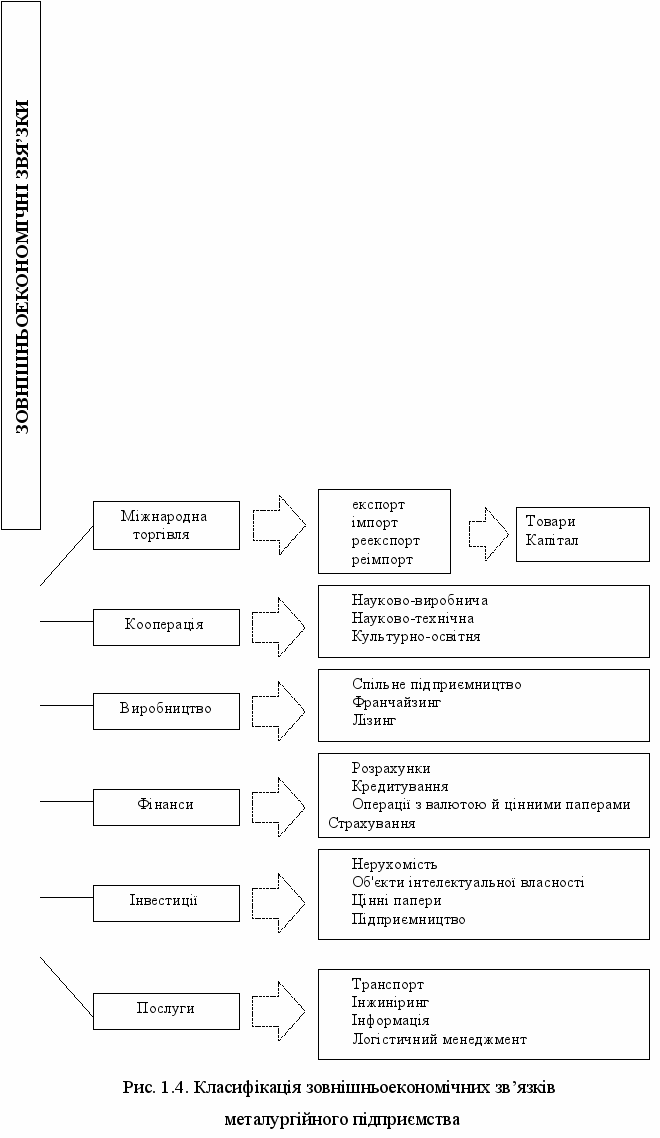 ЗОВНІШНЬОЕКОНОМІЧНІ ЗВ'ЯЗКИ

Міжнародна торгівля

експорт
імпорт
реекспорт
реімпорт

Товари
Капітал

Кооперація

Науково-виробнича
Науково-технічна
Культурно-освітня

Виробництво

Спільне підприємництво
Франчайзинг
Лізинг

Фінанси

Розрахунки
Кредитування
Операції з валютою й цінними паперами
Страхування

Інвестиції

Нерухомість
Об'єкти інтелектуальної власності
Цінні папери
Підприємництво

Послуги

Транспорт
Інжиніринг
Інформація
Логістичний менеджмент

Рис. 1.4. Класифікація зовнішньоекономічних зв'язків металургійного підприємства